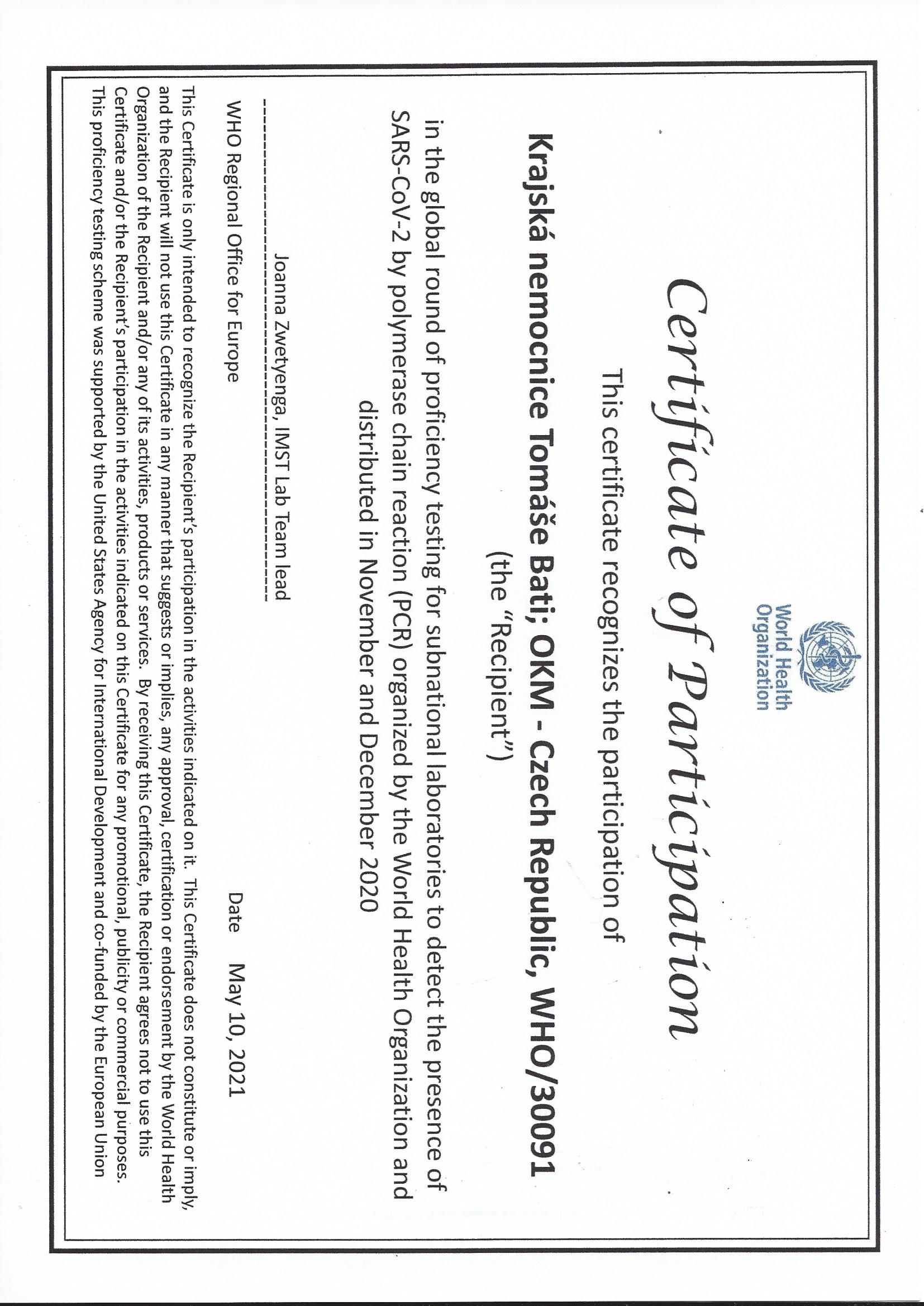 World Health Organization

Certificate of Participation

This certificate recognizes the participation of

Krajská nemocnice Tomáše Bati; OKM - Czech Republic, WHO/30091

(the "Recipient")

in the global round of proficiency testing for subnational laboratories to detect the presence of SARS-CoV-2 by polymerase chain reaction (PCR) organized by the World Health Organization and distributed in November and December 2020

Joanna Zwetyenga, IMST Lab Team lead

WHO Regional Office for Europe

Date May 10, 2021

This Certificate is only intended to recognize the Recipient's participation in the activities indicated on it. This Certificate does not constitute or imply, and the Recipient will not use this Certificate in any manner that suggests or implies, any approval, certification or endorsement by the World Health Organization of the Recipient and/or any of its activities, products or services. By receiving this Certificate, the Recipient agrees not to use this Certificate and/or the Recipient's participation in the activities indicated on this Certificate for any promotional, publicity or commercial purposes. This proficiency testing scheme was supported by the United States Agency for International Development and co-funded by the European Union